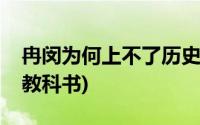 冉闵为何上不了历史
教科书)